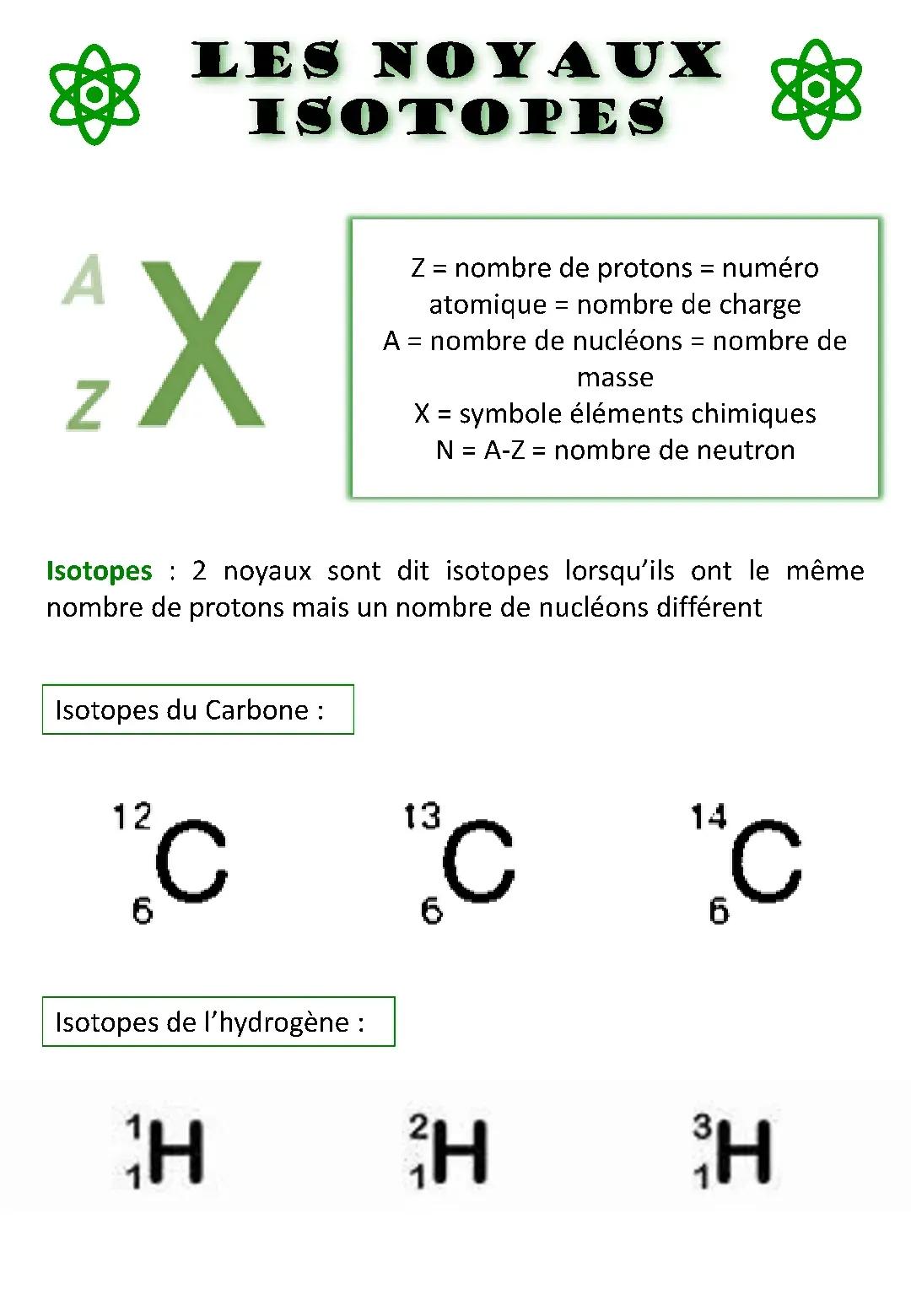 LES NOYAUX
ISOTOPES

$^{A}_{Z}X$

Z = nombre de protons = numéro atomique = nombre de charge
A = nombre de nucléons = nombre de masse
X = symbole éléments chimiques
N = A-Z = nombre de neutron

Isotopes : 2 noyaux sont dit isotopes lorsqu'ils ont le même nombre de protons mais un nombre de nucléons différent

Isotopes du Carbone :

$^{12}_{6}C$ $^{13}_{6}C$ $^{14}_{6}C$

Isotopes de l'hydrogène :

$^{1}_{1}H$ $^{2}_{1}H$ $^{3}_{1}H$